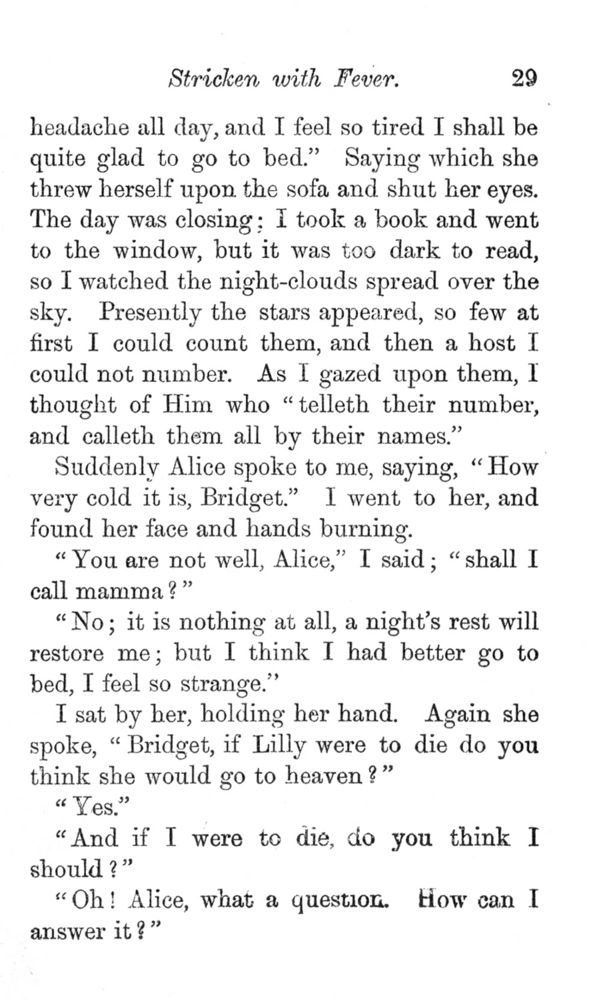 Stricken with Fever. 29

headache all day, and I feel so tired I shall be quite glad to go to bed." Saying which she threw herself upon the sofa and shut her eyes. The day was closing: I took a book and went to the window, but it was too dark to read, so I watched the night-clouds spread over the sky. Presently the stars appeared, so few at first I could count them, and then a host I could not number. As I gazed upon them, I thought of Him who "telleth their number, and calleth them all by their names."

Suddenly Alice spoke to me, saying, "How very cold it is, Bridget." I went to her, and found her face and hands burning.

"You are not well, Alice," I said; "shall I call mamma?"

"No; it is nothing at all, a night's rest will restore me; but I think I had better go to bed, I feel so strange."

I sat by her, holding her hand. Again she spoke, "Bridget, if Lilly were to die do you think she would go to heaven?"

"Yes."

"And if I were to die, do you think I should?"

"Oh! Alice, what a question. How can I answer it?"